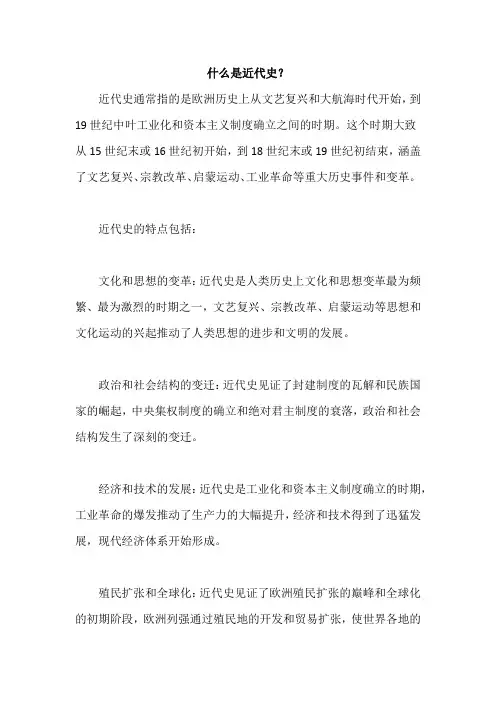 什么是近代史？

近代史通常指的是欧洲历史上从文艺复兴和大航海时代开始，到19世纪中叶工业化和资本主义制度确立之间的时期。这个时期大致从15世纪末或16世纪初开始，到18世纪末或19世纪初结束，涵盖了文艺复兴、宗教改革、启蒙运动、工业革命等重大历史事件和变革。

近代史的特点包括：

文化和思想的变革：近代史是人类历史上文化和思想变革最为频繁、最为激烈的时期之一，文艺复兴、宗教改革、启蒙运动等思想和文化运动的兴起推动了人类思想的进步和文明的发展。

政治和社会结构的变迁：近代史见证了封建制度的瓦解和民族国家的崛起，中央集权制度的确立和绝对君主制度的衰落，政治和社会结构发生了深刻的变迁。

经济和技术的发展：近代史是工业化和资本主义制度确立的时期，工业革命的爆发推动了生产力的大幅提升，经济和技术得到了迅猛发展，现代经济体系开始形成。

殖民扩张和全球化：近代史见证了欧洲殖民扩张的巅峰和全球化的初期阶段，欧洲列强通过殖民地的开发和贸易扩张，使世界各地的